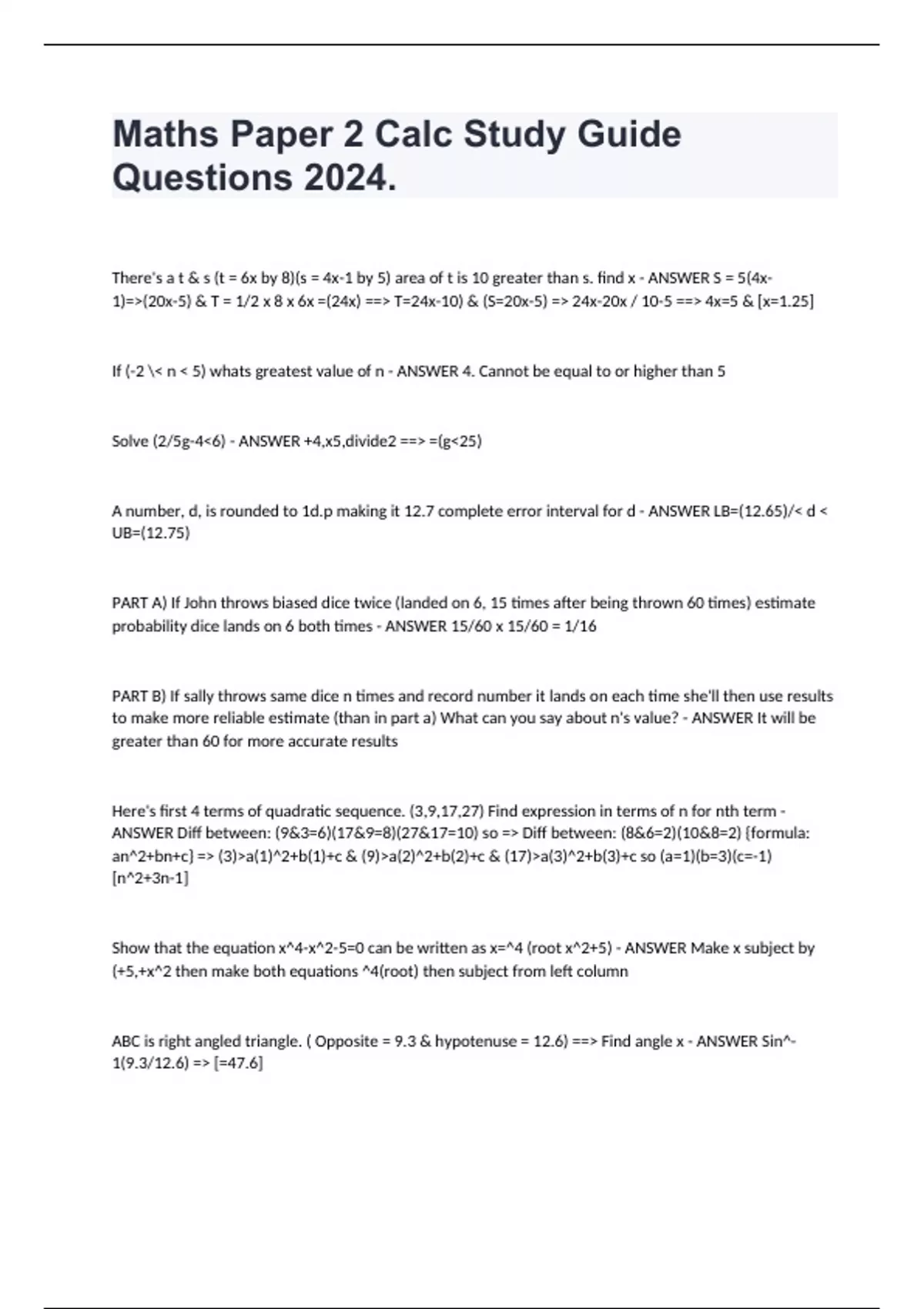 Maths Paper 2 Calc Study Guide Questions 2024.

There's a t & s (t = 6x by 8)(s = 4x-1 by 5) area of t is 10 greater than s. find x - ANSWER S = 5(4x-1)=>(20x-5) & T = 1/2 x 8 x 6x =(24x) ==> T=24x-10) & (S=20x-5) => 24x-20x / 10-5 ==> 4x=5 & [x=1.25]

If (-2 \< n < 5) whats greatest value of n - ANSWER 4. Cannot be equal to or higher than 5

Solve (2/5g-4<6) - ANSWER +4,x5,divide2 ==> =(g<25)

A number, d, is rounded to 1d.p making it 12.7 complete error interval for d - ANSWER LB=(12.65)/< d < UB=(12.75)

PART A) If John throws biased dice twice (landed on 6, 15 times after being thrown 60 times) estimate probability dice lands on 6 both times - ANSWER 15/60 x 15/60 = 1/16

PART B) If sally throws same dice n times and record number it lands on each time she'll then use results to make more reliable estimate (than in part a) What can you say about n's value? - ANSWER It will be greater than 60 for more accurate results

Here's first 4 terms of quadratic sequence. (3,9,17,27) Find expression in terms of n for nth term - ANSWER Diff between: (9&3=6)(17&9=8)(27&17=10) so => Diff between: (8&6=2)(10&8=2) {formula: an^2+bn+c} => (3)>a(1)^2+b(1)+c & (9)>a(2)^2+b(2)+c & (17)>a(3)^2+b(3)+c so (a=1)(b=3)(c=-1) [n^2+3n-1]

Show that the equation x^4-x^2-5=0 can be written as x=^4 (root x^2+5) - ANSWER Make x subject by (+5,+x^2 then make both equations ^4(root) then subject from left column

ABC is right angled triangle. ( Opposite = 9.3 & hypotenuse = 12.6) ==> Find angle x - ANSWER Sin^-1(9.3/12.6) => [=47.6]